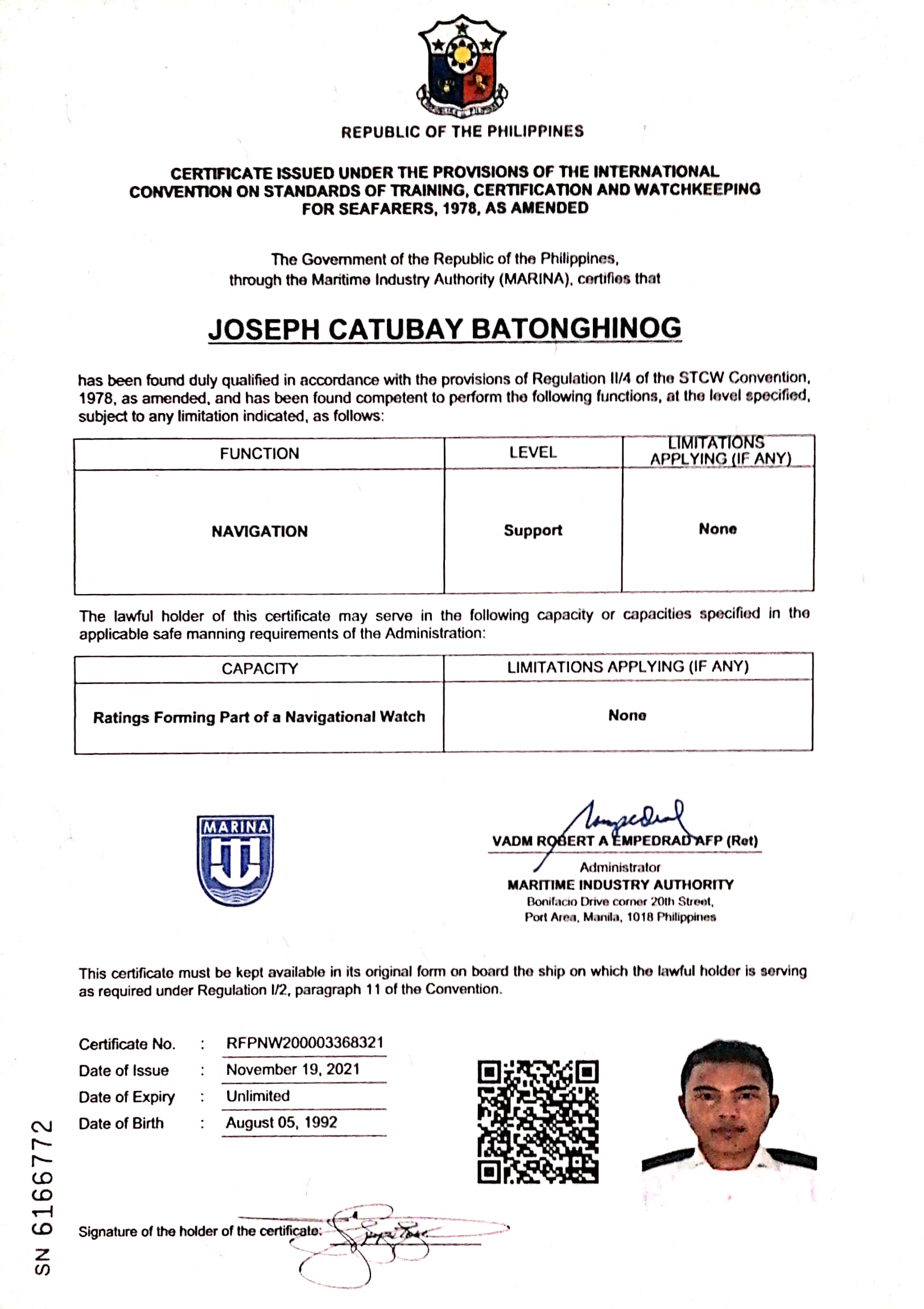 REPUBLIC OF THE PHILIPPINES

CERTIFICATE ISSUED UNDER THE PROVISIONS OF THE INTERNATIONAL CONVENTION ON STANDARDS OF TRAINING, CERTIFICATION AND WATCHKEEPING FOR SEAFARERS, 1978, AS AMENDED

The Government of the Republic of the Philippines, through the Maritime Industry Authority (MARINA), certifies that

JOSEPH CATUBAY BATONGHINOG

has been found duly qualified in accordance with the provisions of Regulation II/4 of the STCW Convention, 1978, as amended, and has been found competent to perform the following functions, at the level specified, subject to any limitation indicated, as follows:

| FUNCTION | LEVEL | LIMITATIONS APPLYING (IF ANY) |
|---|---|---|
| NAVIGATION | Support | None |

The lawful holder of this certificate may serve in the following capacity or capacities specified in the applicable safe manning requirements of the Administration:

| CAPACITY | LIMITATIONS APPLYING (IF ANY) |
|---|---|
| Ratings Forming Part of a Navigational Watch | None |

MARINA

VADM ROBERT A EMPEDRAD AFP (Ret)
Administrator
MARITIME INDUSTRY AUTHORITY
Bonifacio Drive corner 20th Street,
Port Area, Manila, 1018 Philippines

This certificate must be kept available in its original form on board the ship on which the lawful holder is serving as required under Regulation I/2, paragraph 11 of the Convention.

Certificate No. : RFPNW200003368321
Date of Issue : November 19, 2021
Date of Expiry : Unlimited
Date of Birth : August 05, 1992

Signature of the holder of the certificate:

SN 6166772